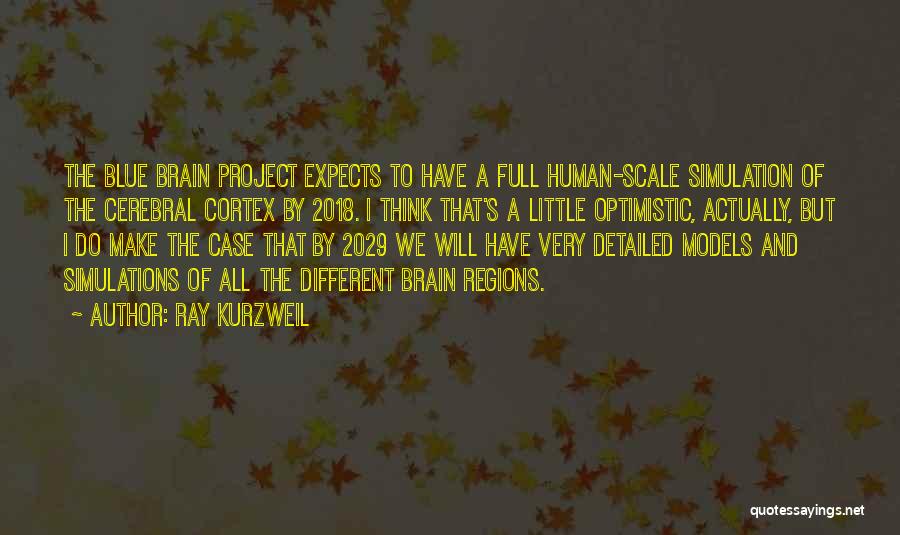 THE BLUE BRAIN PROJECT EXPECTS TO HAVE A FULL HUMAN-SCALE SIMULATION OF THE CEREBRAL CORTEX BY 2018. I THINK THAT'S A LITTLE OPTIMISTIC, ACTUALLY, BUT I DO MAKE THE CASE THAT BY 2029 WE WILL HAVE VERY DETAILED MODELS AND SIMULATIONS OF ALL THE DIFFERENT BRAIN REGIONS.

~ AUTHOR: RAY KURZWEIL

quotessayings.net